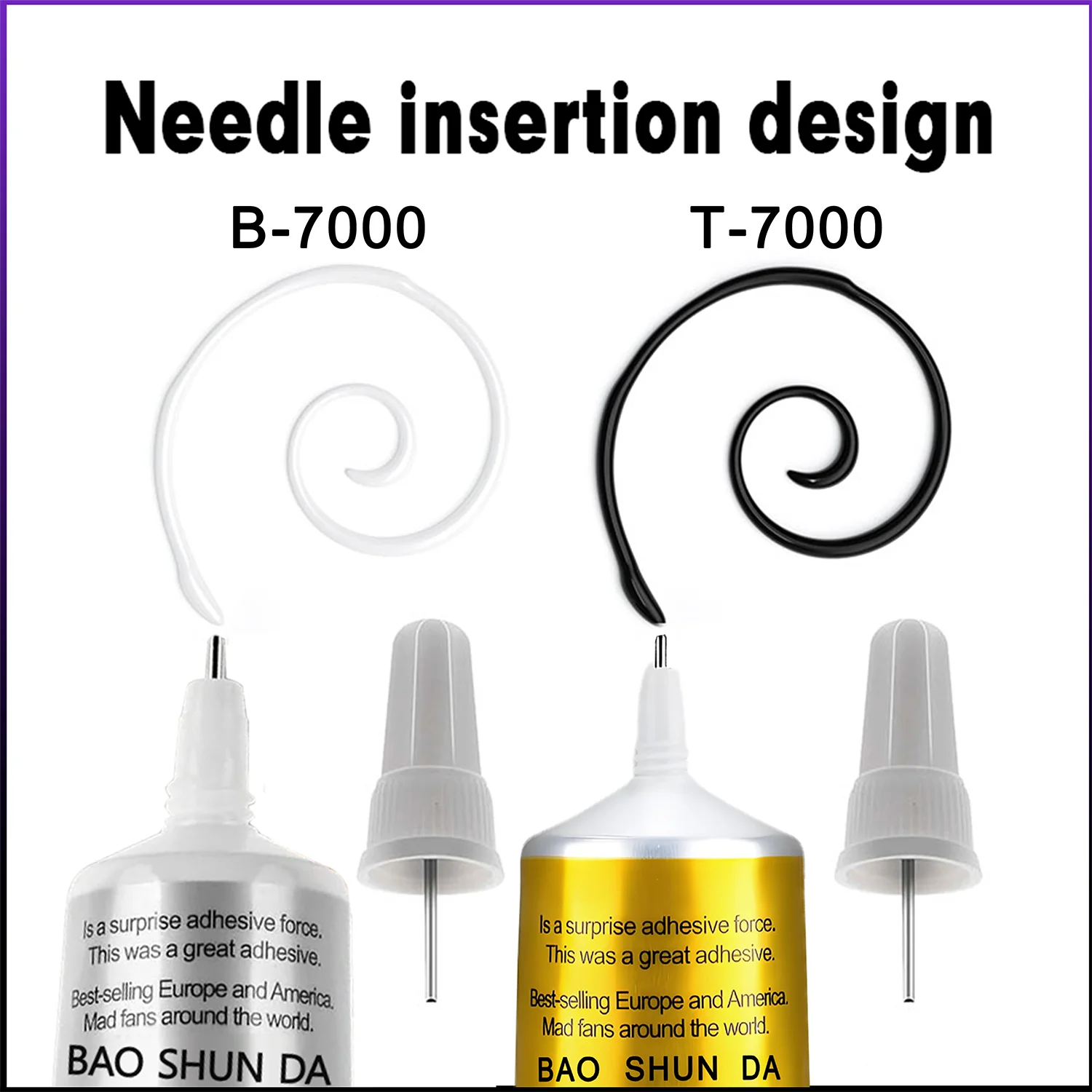 Needle insertion design

B-7000

T-7000

Is a surprise adhesive force.
This was a great adhesive.

Best-selling Europe and America.
Mad fans around the world.

BAO SHUN DA

Is a surprise adhesive force.
This was a great adhesive.

Best-selling Europe and America.
Mad fans around the world.

BAO SHUN DA